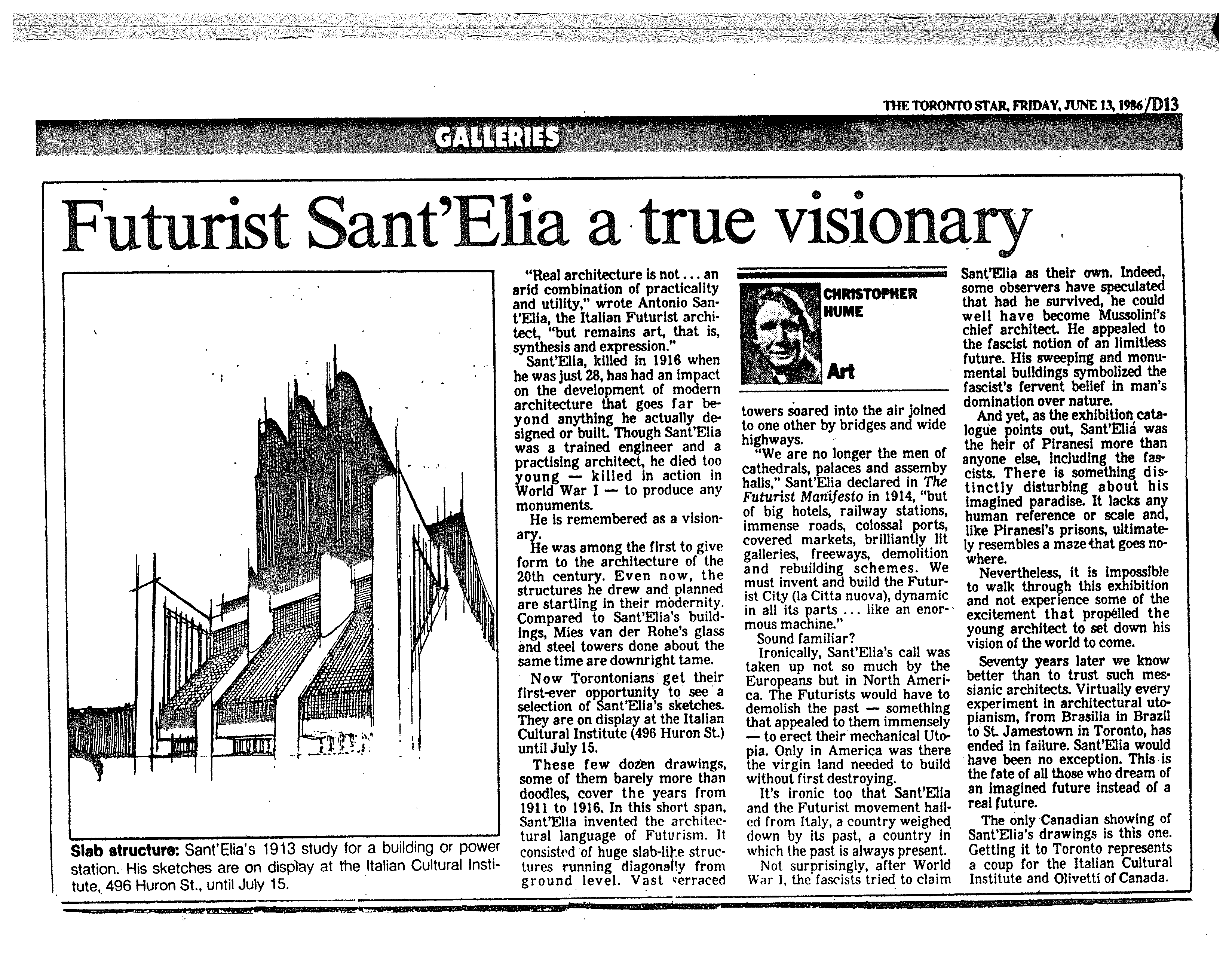 THE TORONTO STAR, FRIDAY, JUNE 13, 1986/D13

GALLERIES

Futurist Sant'Elia a true visionary

Slab structure: Sant'Elia's 1913 study for a building or power station. His sketches are on display at the Italian Cultural Institute, 496 Huron St., until July 15.

"Real architecture is not . . . an arid combination of practicality and utility," wrote Antonio Sant'Elia, the Italian Futurist architect, "but remains art, that is, synthesis and expression."

Sant'Elia, killed in 1916 when he was just 28, has had an impact on the development of modern architecture that goes far beyond anything he actually designed or built. Though Sant'Elia was a trained engineer and a practising architect, he died too young — killed in action in World War I — to produce any monuments.

He is remembered as a visionary.

He was among the first to give form to the architecture of the 20th century. Even now, the structures he drew and planned are startling in their modernity. Compared to Sant'Elia's buildings, Mies van der Rohe's glass and steel towers done about the same time are downright tame.

Now Torontonians get their first-ever opportunity to see a selection of Sant'Elia's sketches. They are on display at the Italian Cultural Institute (496 Huron St.) until July 15.

These few dozen drawings, some of them barely more than doodles, cover the years from 1911 to 1916. In this short span, Sant'Elia invented the architectural language of Futurism. It consisted of huge slab-like structures running diagonally from ground level. Vast terraced

CHRISTOPHER HUME

Art

towers soared into the air joined to one other by bridges and wide highways.

"We are no longer the men of cathedrals, palaces and assemby halls," Sant'Elia declared in The Futurist Manifesto in 1914, "but of big hotels, railway stations, immense roads, colossal ports, covered markets, brilliantly lit galleries, freeways, demolition and rebuilding schemes. We must invent and build the Futurist City (la Citta nuova), dynamic in all its parts . . . like an enormous machine."

Sound familiar?

Ironically, Sant'Elia's call was taken up not so much by the Europeans but in North America. The Futurists would have to demolish the past — something that appealed to them immensely — to erect their mechanical Utopia. Only in America was there the virgin land needed to build without first destroying.

It's ironic too that Sant'Elia and the Futurist movement hailed from Italy, a country weighed down by its past, a country in which the past is always present.

Not surprisingly, after World War I, the fascists tried to claim Sant'Elia as their own. Indeed, some observers have speculated that had he survived, he could well have become Mussolini's chief architect. He appealed to the fascist notion of an limitless future. His sweeping and monumental buildings symbolized the fascist's fervent belief in man's domination over nature.

And yet, as the exhibition catalogue points out, Sant'Elia was the heir of Piranesi more than anyone else, including the fascists. There is something distinctly disturbing about his imagined paradise. It lacks any human reference or scale and, like Piranesi's prisons, ultimately resembles a maze that goes nowhere.

Nevertheless, it is impossible to walk through this exhibition and not experience some of the excitement that propelled the young architect to set down his vision of the world to come.

Seventy years later we know better than to trust such messianic architects. Virtually every experiment in architectural utopianism, from Brasilia in Brazil to St. Jamestown in Toronto, has ended in failure. Sant'Elia would have been no exception. This is the fate of all those who dream of an imagined future instead of a real future.

The only Canadian showing of Sant'Elia's drawings is this one. Getting it to Toronto represents a coup for the Italian Cultural Institute and Olivetti of Canada.